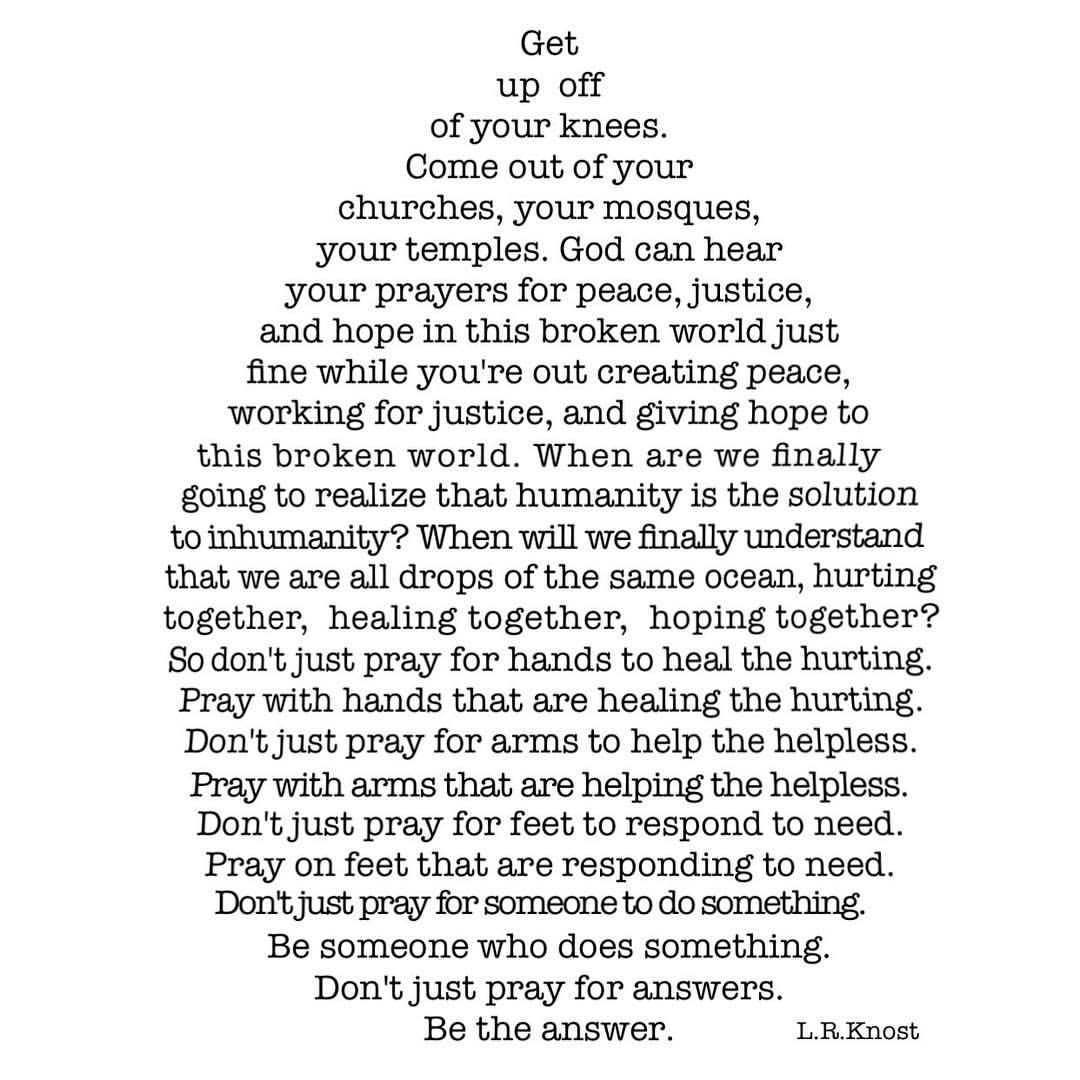 Get
up off
of your knees.
Come out of your
churches, your mosques,
your temples. God can hear
your prayers for peace, justice,
and hope in this broken world just
fine while you're out creating peace,
working for justice, and giving hope to
this broken world. When are we finally
going to realize that humanity is the solution
to inhumanity? When will we finally understand
that we are all drops of the same ocean, hurting
together, healing together, hoping together?
So don't just pray for hands to heal the hurting.
Pray with hands that are healing the hurting.
Don't just pray for arms to help the helpless.
Pray with arms that are helping the helpless.
Don't just pray for feet to respond to need.
Pray on feet that are responding to need.
Don't just pray for someone to do something.
Be someone who does something.
Don't just pray for answers.
Be the answer.

L.R.Knost